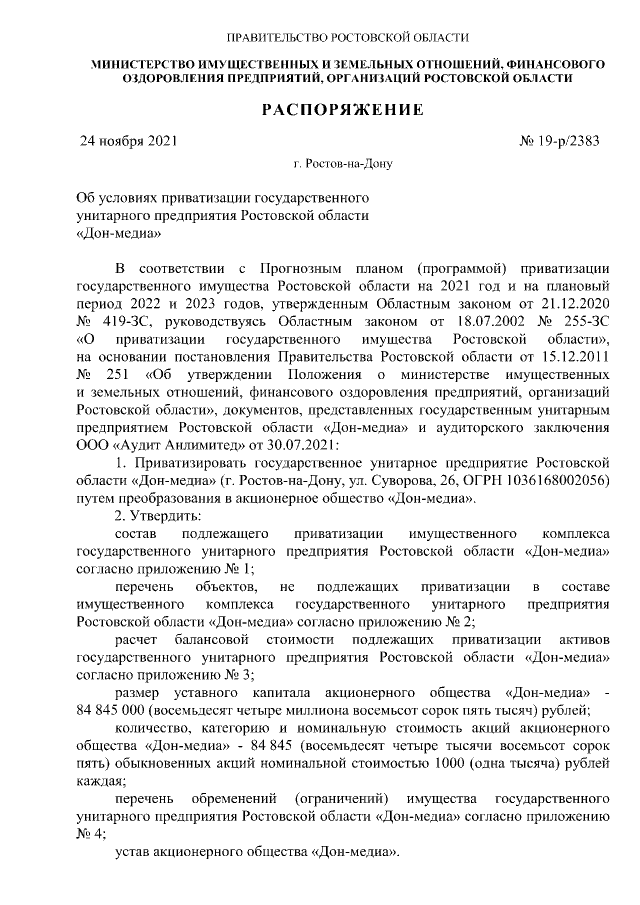 ПРАВИТЕЛЬСТВО РОСТОВСКОЙ ОБЛАСТИ

МИНИСТЕРСТВО ИМУЩЕСТВЕННЫХ И ЗЕМЕЛЬНЫХ ОТНОШЕНИЙ, ФИНАНСОВОГО ОЗДОРОВЛЕНИЯ ПРЕДПРИЯТИЙ, ОРГАНИЗАЦИЙ РОСТОВСКОЙ ОБЛАСТИ

РАСПОРЯЖЕНИЕ

24 ноября 2021 № 19-р/2383

г. Ростов-на-Дону

Об условиях приватизации государственного унитарного предприятия Ростовской области «Дон-медиа»

В соответствии с Прогнозным планом (программой) приватизации государственного имущества Ростовской области на 2021 год и на плановый период 2022 и 2023 годов, утвержденным Областным законом от 21.12.2020 № 419-ЗС, руководствуясь Областным законом от 18.07.2002 № 255-ЗС «О приватизации государственного имущества Ростовской области», на основании постановления Правительства Ростовской области от 15.12.2011 № 251 «Об утверждении Положения о министерстве имущественных и земельных отношений, финансового оздоровления предприятий, организаций Ростовской области», документов, представленных государственным унитарным предприятием Ростовской области «Дон-медиа» и аудиторского заключения ООО «Аудит Анлимитед» от 30.07.2021:

1. Приватизировать государственное унитарное предприятие Ростовской области «Дон-медиа» (г. Ростов-на-Дону, ул. Суворова, 26, ОГРН 1036168002056) путем преобразования в акционерное общество «Дон-медиа».

2. Утвердить:

состав подлежащего приватизации имущественного комплекса государственного унитарного предприятия Ростовской области «Дон-медиа» согласно приложению № 1;

перечень объектов, не подлежащих приватизации в составе имущественного комплекса государственного унитарного предприятия Ростовской области «Дон-медиа» согласно приложению № 2;

расчет балансовой стоимости подлежащих приватизации активов государственного унитарного предприятия Ростовской области «Дон-медиа» согласно приложению № 3;

размер уставного капитала акционерного общества «Дон-медиа» - 84 845 000 (восемьдесят четыре миллиона восемьсот сорок пять тысяч) рублей;

количество, категорию и номинальную стоимость акций акционерного общества «Дон-медиа» - 84 845 (восемьдесят четыре тысячи восемьсот сорок пять) обыкновенных акций номинальной стоимостью 1000 (одна тысяча) рублей каждая;

перечень обременений (ограничений) имущества государственного унитарного предприятия Ростовской области «Дон-медиа» согласно приложению № 4;

устав акционерного общества «Дон-медиа».